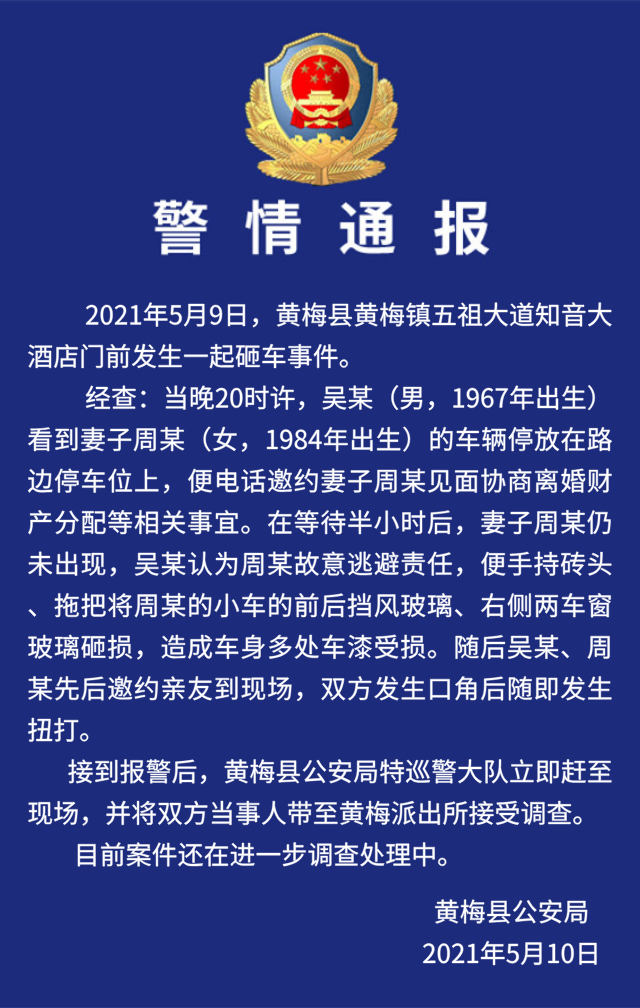 警情通报

2021年5月9日，黄梅县黄梅镇五祖大道知音大酒店门前发生一起砸车事件。

经查：当晚20时许，吴某（男，1967年出生）看到妻子周某（女，1984年出生）的车辆停放在路边停车位上，便电话邀约妻子周某见面协商离婚财产分配等相关事宜。在等待半小时后，妻子周某仍未出现，吴某认为周某故意逃避责任，便手持砖头、拖把将周某的小车的前后挡风玻璃、右侧两车窗玻璃砸损，造成车身多处车漆受损。随后吴某、周某先后邀约亲友到现场，双方发生口角后随即发生扭打。

接到报警后，黄梅县公安局特巡警大队立即赶至现场，并将双方当事人带至黄梅派出所接受调查。

目前案件还在进一步调查处理中。

黄梅县公安局
2021年5月10日